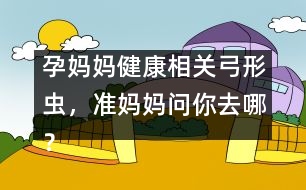 孕妈妈健康相关弓形虫，准妈妈问你去哪？